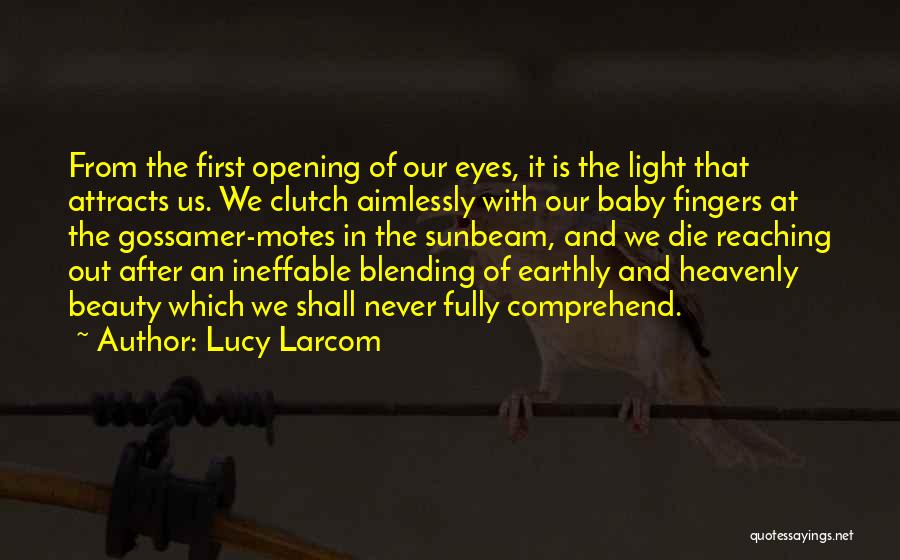 From the first opening of our eyes, it is the light that attracts us. We clutch aimlessly with our baby fingers at the gossamer-motes in the sunbeam, and we die reaching out after an ineffable blending of earthly and heavenly beauty which we shall never fully comprehend.

~ Author: Lucy Larcom

quotessayings.net